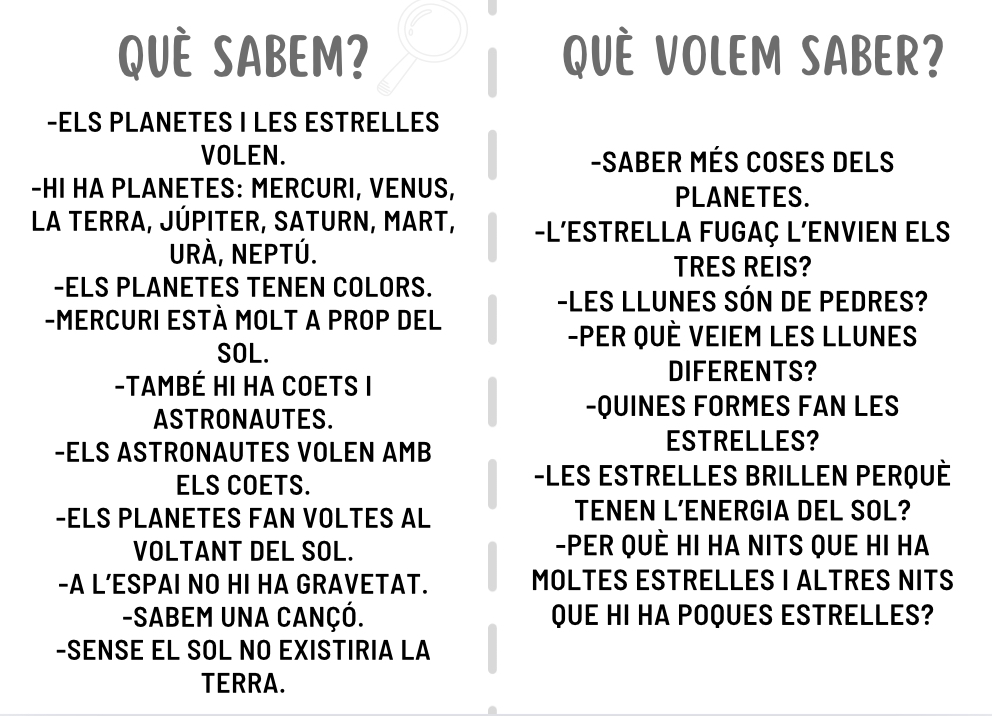 QUÈ SABEM?

-ELS PLANETES I LES ESTRELLES VOLEN.
-HI HA PLANETES: MERCURI, VENUS, LA TERRA, JÚPITER, SATURN, MART, URÀ, NEPTÚ.
-ELS PLANETES TENEN COLORS.
-MERCURI ESTÀ MOLT A PROP DEL SOL.
-TAMBÉ HI HA COETS I ASTRONAUTES.
-ELS ASTRONAUTES VOLEN AMB ELS COETS.
-ELS PLANETES FAN VOLTES AL VOLTANT DEL SOL.
-A L'ESPAI NO HI HA GRAVETAT.
-SABEM UNA CANÇÓ.
-SENSE EL SOL NO EXISTIRIA LA TERRA.

QUÈ VOLEM SABER?

-SABER MÉS COSES DELS PLANETES.
-L'ESTRELLA FUGAÇ L'ENVIEN ELS TRES REIS?
-LES LLUNES SÓN DE PEDRES?
-PER QUÈ VEIEM LES LLUNES DIFERENTS?
-QUINES FORMES FAN LES ESTRELLES?
-LES ESTRELLES BRILLEN PERQUÈ TENEN L'ENERGIA DEL SOL?
-PER QUÈ HI HA NITS QUE HI HA MOLTES ESTRELLES I ALTRES NITS QUE HI HA POQUES ESTRELLES?